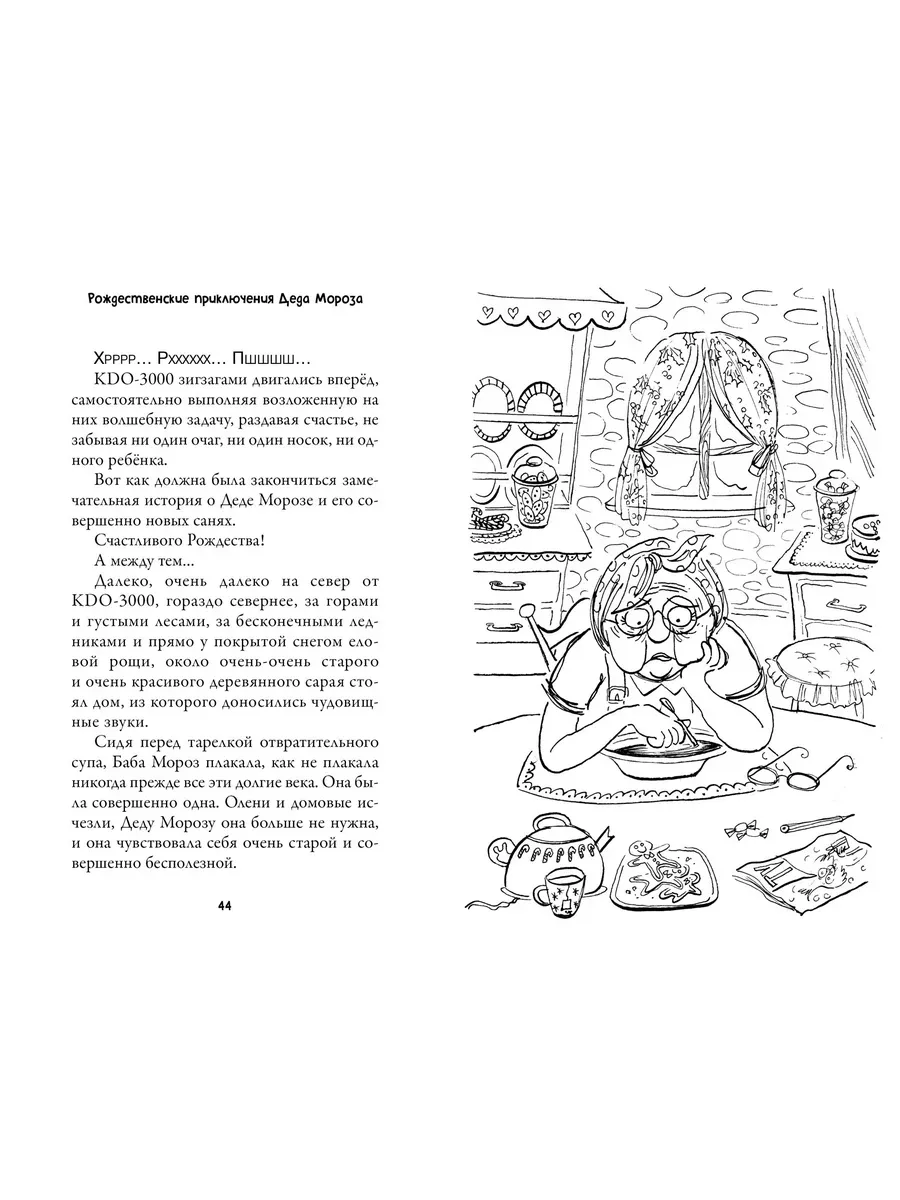 Рождественские приключения Деда Мороза

Хрррр… Рхххххх… Пшшшш…

KDO-3000 зигзагами двигались вперёд, самостоятельно выполняя возложенную на них волшебную задачу, раздавая счастье, не забывая ни один очаг, ни один носок, ни одного ребёнка.

Вот как должна была закончиться замечательная история о Деде Морозе и его совершенно новых санях.

Счастливого Рождества!

А между тем...

Далеко, очень далеко на север от KDO-3000, гораздо севернее, за горами и густыми лесами, за бесконечными ледниками и прямо у покрытой снегом еловой рощи, около очень-очень старого и очень красивого деревянного сарая стоял дом, из которого доносились чудовищные звуки.

Сидя перед тарелкой отвратительного супа, Баба Мороз плакала, как не плакала никогда прежде все эти долгие века. Она была совершенно одна. Олени и домовые исчезли, Деду Морозу она больше не нужна, и она чувствовала себя очень старой и совершенно бесполезной.

44